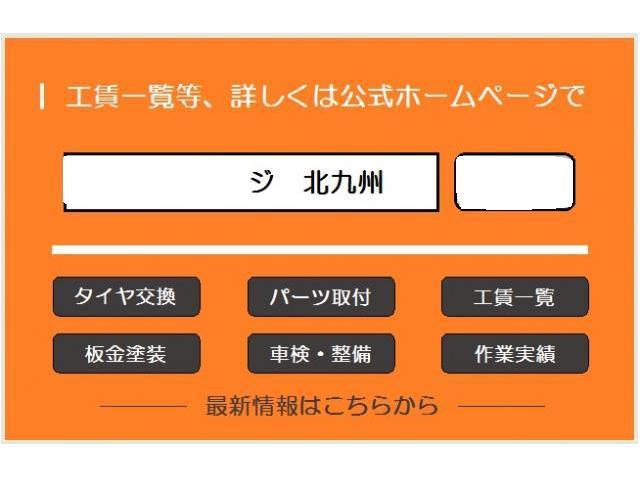 工賃一覧等、詳しくは公式ホームページで

ジ　北九州

タイヤ交換
パーツ取付
工賃一覧
板金塗装
車検・整備
作業実績

最新情報はこちらから